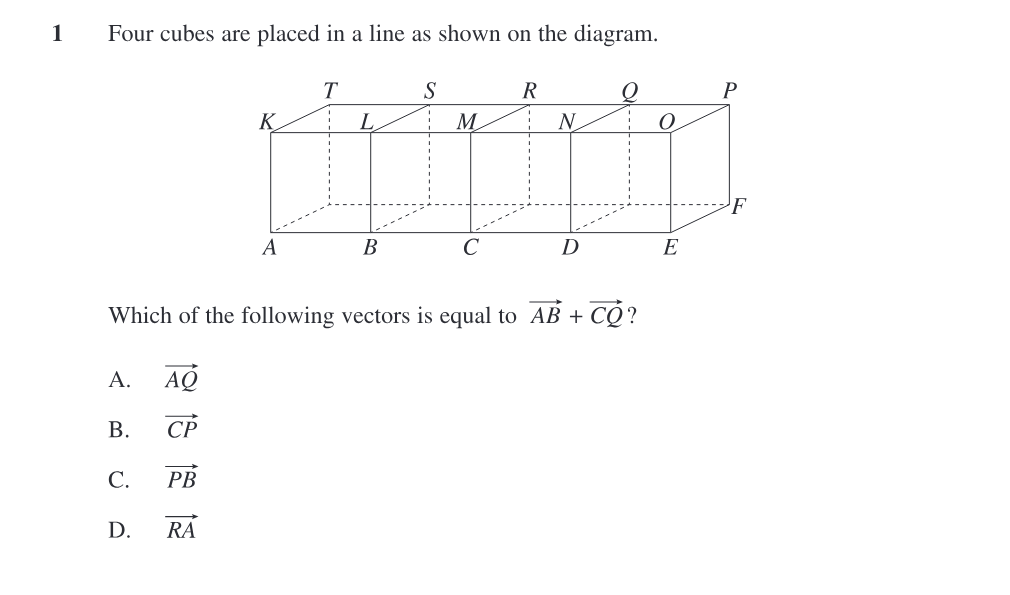 1 Four cubes are placed in a line as shown on the diagram.

T S R Q P
K L M N O
F
A B C D E

Which of the following vectors is equal to $\overrightarrow{AB} + \overrightarrow{CQ}$?

A. $\overrightarrow{AQ}$

B. $\overrightarrow{CP}$

C. $\overrightarrow{PB}$

D. $\overrightarrow{RA}$